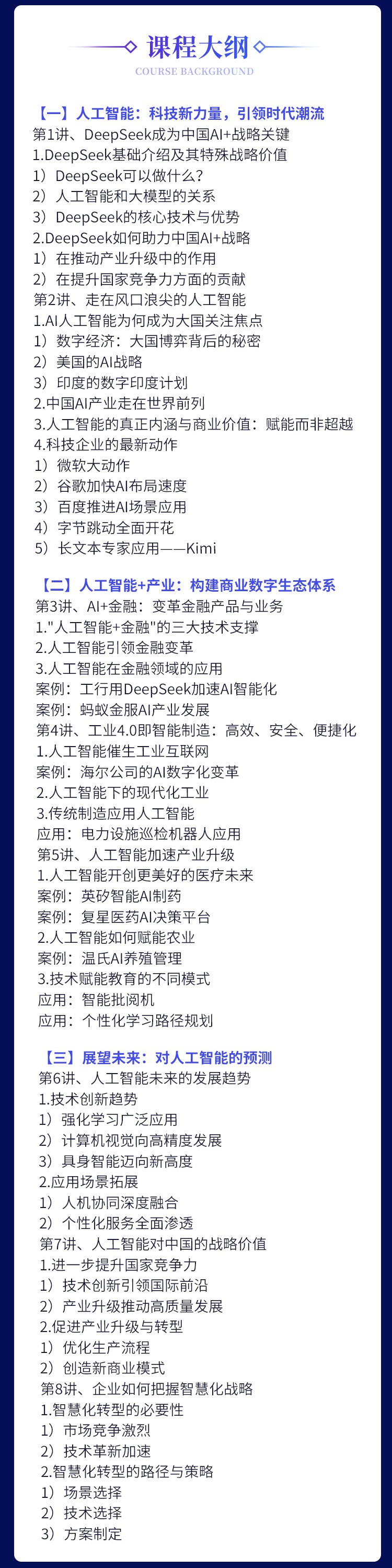 课程大纲
COURSE BACKGROUND

【一】人工智能：科技新力量，引领时代潮流
第1讲、DeepSeek成为中国AI+战略关键
1.DeepSeek基础介绍及其特殊战略价值
1）DeepSeek可以做什么？
2）人工智能和大模型的关系
3）DeepSeek的核心技术与优势
2.DeepSeek如何助力中国AI+战略
1）在推动产业升级中的作用
2）在提升国家竞争力方面的贡献
第2讲、走在风口浪尖的人工智能
1.AI人工智能为何成为大国关注焦点
1）数字经济：大国博弈背后的秘密
2）美国的AI战略
3）印度的数字印度计划
2.中国AI产业走在世界前列
3.人工智能的真正内涵与商业价值：赋能而非超越
4.科技企业的最新动作
1）微软大动作
2）谷歌加快AI布局速度
3）百度推进AI场景应用
4）字节跳动全面开花
5）长文本专家应用——Kimi

【二】人工智能+产业：构建商业数字生态体系
第3讲、AI+金融：变革金融产品与业务
1."人工智能+金融"的三大技术支撑
2.人工智能引领金融变革
3.人工智能在金融领域的应用
案例：工行用DeepSeek加速AI智能化
案例：蚂蚁金服AI产业发展
第4讲、工业4.0即智能制造：高效、安全、便捷化
1.人工智能催生工业互联网
案例：海尔公司的AI数字化变革
2.人工智能下的现代化工业
3.传统制造应用人工智能
应用：电力设施巡检机器人应用
第5讲、人工智能加速产业升级
1.人工智能开创更美好的医疗未来
案例：英矽智能AI制药
案例：复星医药AI决策平台
2.人工智能如何赋能农业
案例：温氏AI养殖管理
3.技术赋能教育的不同模式
应用：智能批阅机
应用：个性化学习路径规划

【三】展望未来：对人工智能的预测
第6讲、人工智能未来的发展趋势
1.技术创新趋势
1）强化学习广泛应用
2）计算机视觉向高精度发展
3）具身智能迈向新高度
2.应用场景拓展
1）人机协同深度融合
2）个性化服务全面渗透
第7讲、人工智能对中国的战略价值
1.进一步提升国家竞争力
1）技术创新引领国际前沿
2）产业升级推动高质量发展
2.促进产业升级与转型
1）优化生产流程
2）创造新商业模式
第8讲、企业如何把握智慧化战略
1.智慧化转型的必要性
1）市场竞争激烈
2）技术革新加速
2.智慧化转型的路径与策略
1）场景选择
2）技术选择
3）方案制定